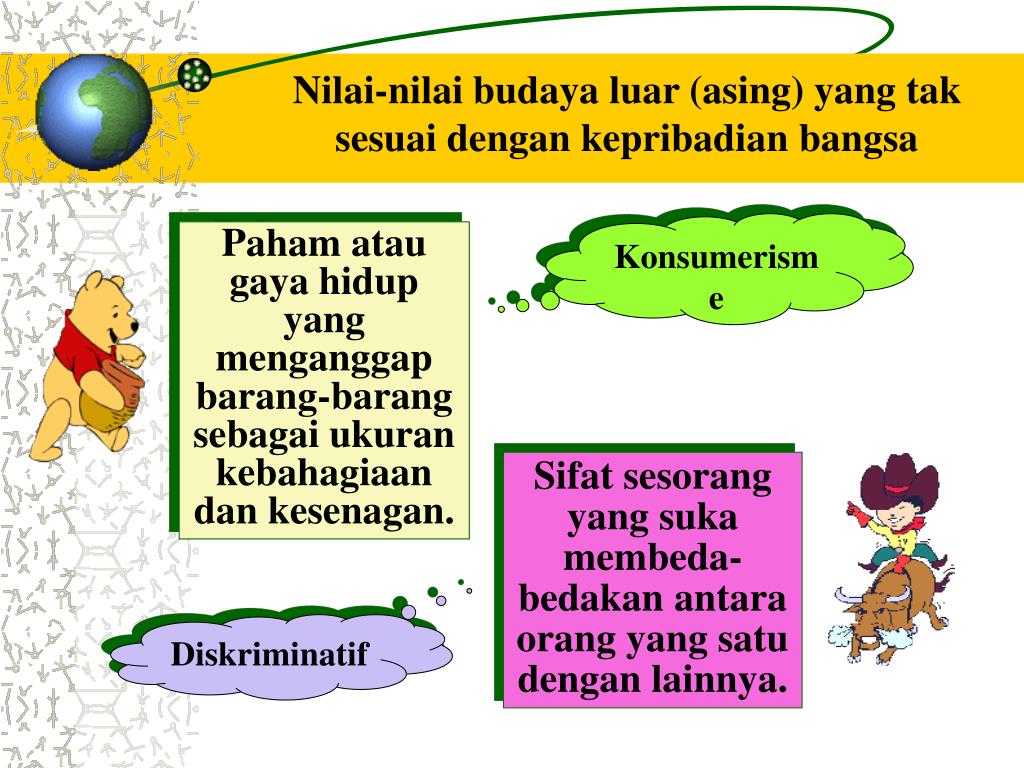 Nilai-nilai budaya luar (asing) yang tak sesuai dengan kepribadian bangsa

Paham atau gaya hidup yang menganggap barang-barang sebagai ukuran kebahagiaan dan kesenagan.

Konsumerisme

Sifat sesorang yang suka membeda-bedakan antara orang yang satu dengan lainnya.

Diskriminatif